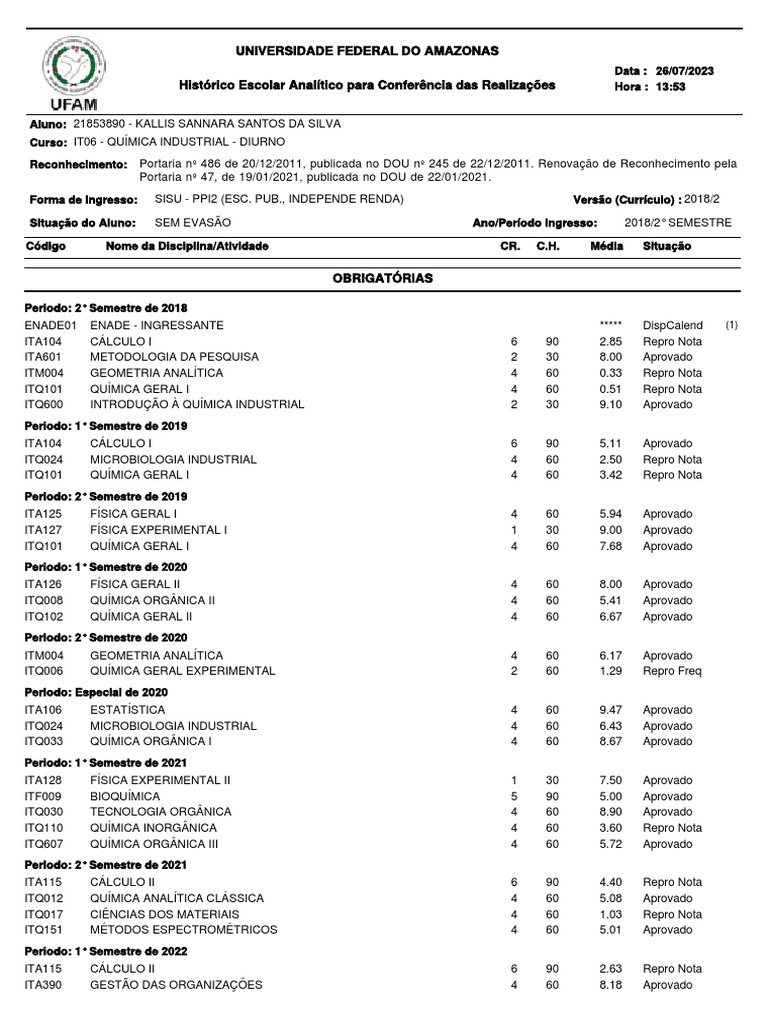 UFAM

UNIVERSIDADE FEDERAL DO AMAZONAS

Histórico Escolar Analítico para Conferência das Realizações

Data : 26/07/2023
Hora : 13:53

Aluno: 21853890 - KALLIS SANNARA SANTOS DA SILVA
Curso: IT06 - QUÍMICA INDUSTRIAL - DIURNO
Reconhecimento: Portaria nº 486 de 20/12/2011, publicada no DOU nº 245 de 22/12/2011. Renovação de Reconhecimento pela Portaria nº 47, de 19/01/2021, publicada no DOU de 22/01/2021.

Forma de Ingresso: SISU - PPI2 (ESC. PUB., INDEPENDE RENDA)
Versão (Currículo) : 2018/2
Situação do Aluno: SEM EVASÃO
Ano/Período Ingresso: 2018/2° SEMESTRE

| Código | Nome da Disciplina/Atividade | CR. | C.H. | Média | Situação | |
|---|---|---|---|---|---|---|
| | OBRIGATÓRIAS | | | | | |
| Período: 2° Semestre de 2018 | | | | | | |
| ENADE01 | ENADE - INGRESSANTE | | | ***** | DispCalend | (1) |
| ITA104 | CÁLCULO I | 6 | 90 | 2.85 | Repro Nota | |
| ITA601 | METODOLOGIA DA PESQUISA | 2 | 30 | 8.00 | Aprovado | |
| ITM004 | GEOMETRIA ANALÍTICA | 4 | 60 | 0.33 | Repro Nota | |
| ITQ101 | QUÍMICA GERAL I | 4 | 60 | 0.51 | Repro Nota | |
| ITQ600 | INTRODUÇÃO À QUÍMICA INDUSTRIAL | 2 | 30 | 9.10 | Aprovado | |
| Período: 1° Semestre de 2019 | | | | | | |
| ITA104 | CÁLCULO I | 6 | 90 | 5.11 | Aprovado | |
| ITQ024 | MICROBIOLOGIA INDUSTRIAL | 4 | 60 | 2.50 | Repro Nota | |
| ITQ101 | QUÍMICA GERAL I | 4 | 60 | 3.42 | Repro Nota | |
| Período: 2° Semestre de 2019 | | | | | | |
| ITA125 | FÍSICA GERAL I | 4 | 60 | 5.94 | Aprovado | |
| ITA127 | FÍSICA EXPERIMENTAL I | 1 | 30 | 9.00 | Aprovado | |
| ITQ101 | QUÍMICA GERAL I | 4 | 60 | 7.68 | Aprovado | |
| Período: 1° Semestre de 2020 | | | | | | |
| ITA126 | FÍSICA GERAL II | 4 | 60 | 8.00 | Aprovado | |
| ITQ008 | QUÍMICA ORGÂNICA II | 4 | 60 | 5.41 | Aprovado | |
| ITQ102 | QUÍMICA GERAL II | 4 | 60 | 6.67 | Aprovado | |
| Período: 2° Semestre de 2020 | | | | | | |
| ITM004 | GEOMETRIA ANALÍTICA | 4 | 60 | 6.17 | Aprovado | |
| ITQ006 | QUÍMICA GERAL EXPERIMENTAL | 2 | 60 | 1.29 | Repro Freq | |
| Período: Especial de 2020 | | | | | | |
| ITA106 | ESTATÍSTICA | 4 | 60 | 9.47 | Aprovado | |
| ITQ024 | MICROBIOLOGIA INDUSTRIAL | 4 | 60 | 6.43 | Aprovado | |
| ITQ033 | QUÍMICA ORGÂNICA I | 4 | 60 | 8.67 | Aprovado | |
| Período: 1° Semestre de 2021 | | | | | | |
| ITA128 | FÍSICA EXPERIMENTAL II | 1 | 30 | 7.50 | Aprovado | |
| ITF009 | BIOQUÍMICA | 5 | 90 | 5.00 | Aprovado | |
| ITQ030 | TECNOLOGIA ORGÂNICA | 4 | 60 | 8.90 | Aprovado | |
| ITQ110 | QUÍMICA INORGÂNICA | 4 | 60 | 3.60 | Repro Nota | |
| ITQ607 | QUÍMICA ORGÂNICA III | 4 | 60 | 5.72 | Aprovado | |
| Período: 2° Semestre de 2021 | | | | | | |
| ITA115 | CÁLCULO II | 6 | 90 | 4.40 | Repro Nota | |
| ITQ012 | QUÍMICA ANALÍTICA CLÁSSICA | 4 | 60 | 5.08 | Aprovado | |
| ITQ017 | CIÊNCIAS DOS MATERIAIS | 4 | 60 | 1.03 | Repro Nota | |
| ITQ151 | MÉTODOS ESPECTROMÉTRICOS | 4 | 60 | 5.01 | Aprovado | |
| Período: 1° Semestre de 2022 | | | | | | |
| ITA115 | CÁLCULO II | 6 | 90 | 2.63 | Repro Nota | |
| ITA390 | GESTÃO DAS ORGANIZAÇÕES | 4 | 60 | 8.18 | Aprovado | |